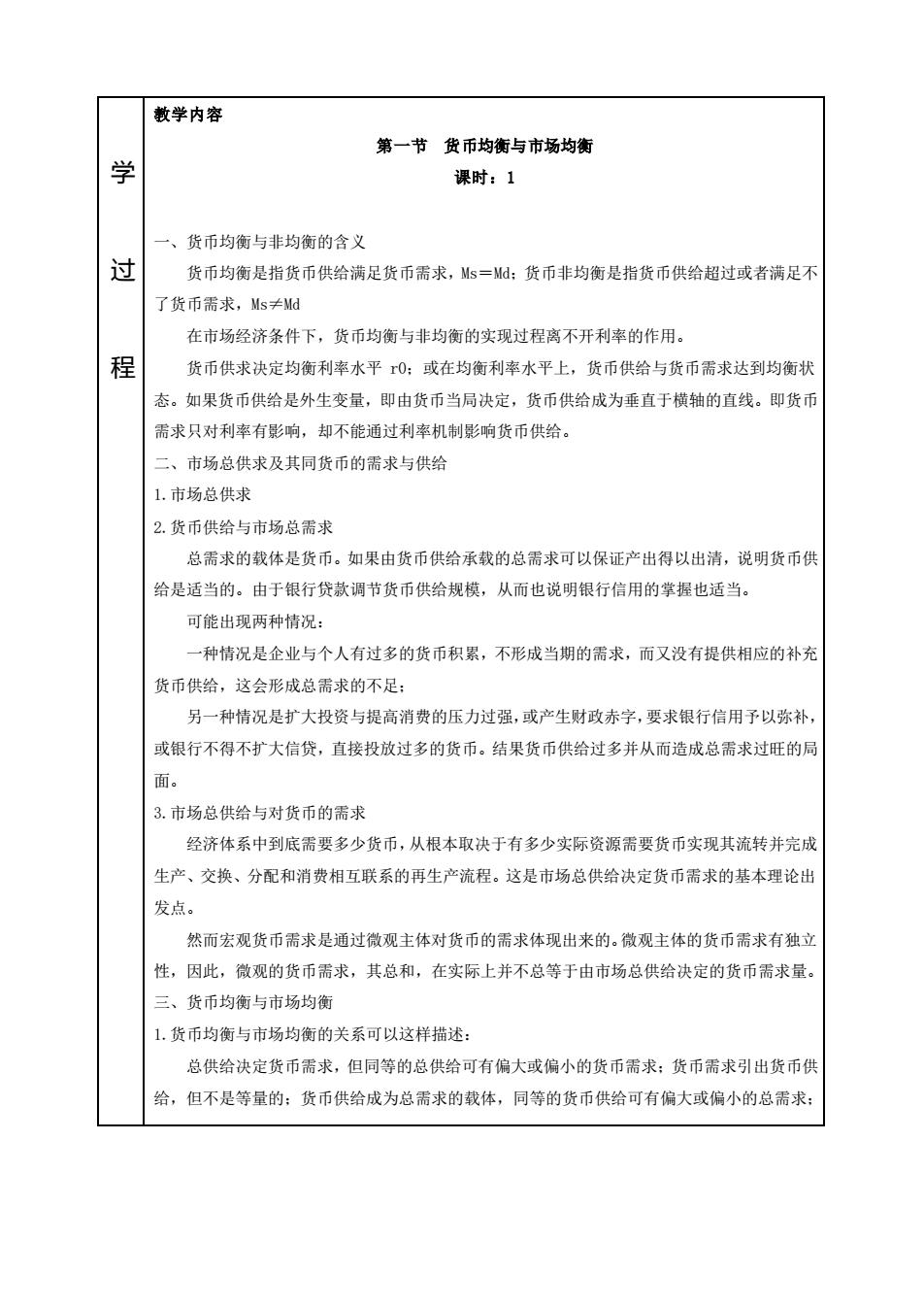 学

过

程

教学内容

第一节　货币均衡与市场均衡

课时：1

一、货币均衡与非均衡的含义

货币均衡是指货币供给满足货币需求，Ms＝Md；货币非均衡是指货币供给超过或者满足不了货币需求，Ms≠Md

在市场经济条件下，货币均衡与非均衡的实现过程离不开利率的作用。

货币供求决定均衡利率水平 r0；或在均衡利率水平上，货币供给与货币需求达到均衡状态。如果货币供给是外生变量，即由货币当局决定，货币供给成为垂直于横轴的直线。即货币需求只对利率有影响，却不能通过利率机制影响货币供给。

二、市场总供求及其同货币的需求与供给

1.市场总供求

2.货币供给与市场总需求

总需求的载体是货币。如果由货币供给承载的总需求可以保证产出得以出清，说明货币供给是适当的。由于银行贷款调节货币供给规模，从而也说明银行信用的掌握也适当。

可能出现两种情况：

一种情况是企业与个人有过多的货币积累，不形成当期的需求，而又没有提供相应的补充货币供给，这会形成总需求的不足；

另一种情况是扩大投资与提高消费的压力过强，或产生财政赤字，要求银行信用予以弥补，或银行不得不扩大信贷，直接投放过多的货币。结果货币供给过多并从而造成总需求过旺的局面。

3.市场总供给与对货币的需求

经济体系中到底需要多少货币，从根本取决于有多少实际资源需要货币实现其流转并完成生产、交换、分配和消费相互联系的再生产流程。这是市场总供给决定货币需求的基本理论出发点。

然而宏观货币需求是通过微观主体对货币的需求体现出来的。微观主体的货币需求有独立性，因此，微观的货币需求，其总和，在实际上并不总等于由市场总供给决定的货币需求量。

三、货币均衡与市场均衡

1.货币均衡与市场均衡的关系可以这样描述：

总供给决定货币需求，但同等的总供给可有偏大或偏小的货币需求；货币需求引出货币供给，但不是等量的；货币供给成为总需求的载体，同等的货币供给可有偏大或偏小的总需求；